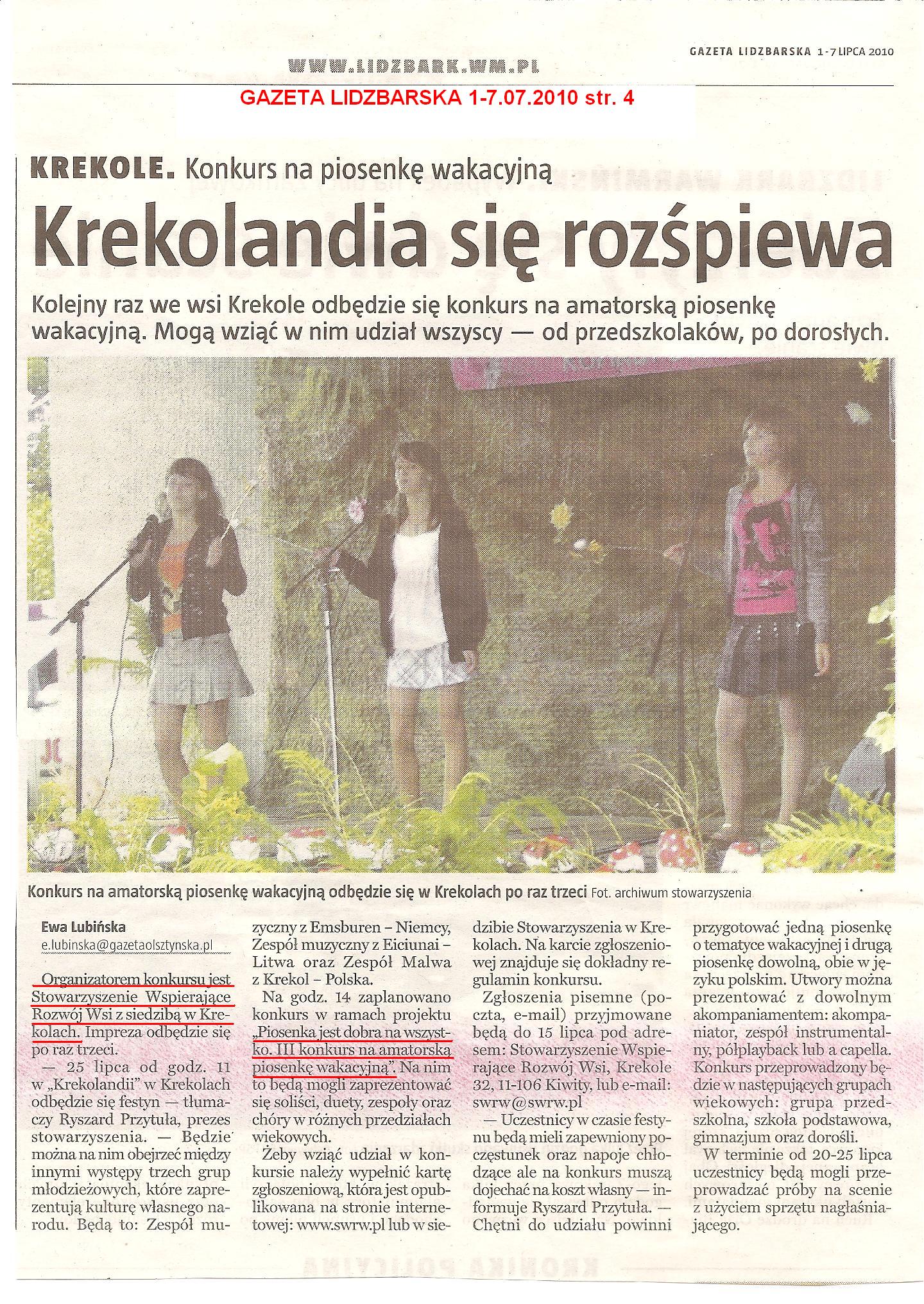 WWW.LIDZBARK.WM.PL

GAZETA LIDZBARSKA 1-7 LIPCA 2010

GAZETA LIDZBARSKA 1-7.07.2010 str. 4

KREKOLE. Konkurs na piosenkę wakacyjną

Krekolandia się rozśpiewa

Kolejny raz we wsi Krekole odbędzie się konkurs na amatorską piosenkę wakacyjną. Mogą wziąć w nim udział wszyscy — od przedszkolaków, po dorosłych.

Konkurs na amatorską piosenkę wakacyjną odbędzie się w Krekolach po raz trzeci Fot. archiwum stowarzyszenia

Ewa Lubińska
e.lubinska@gazetaolsztynska.pl

Organizatorem konkursu jest Stowarzyszenie Wspierające Rozwój Wsi z siedzibą w Krekolach. Impreza odbędzie się po raz trzeci.

— 25 lipca od godz. 11 w „Krekolandii" w Krekolach odbędzie się festyn — tłumaczy Ryszard Przytuła, prezes stowarzyszenia. — Będzie można na nim obejrzeć między innymi występy trzech grup młodzieżowych, które zaprezentują kulturę własnego narodu. Będą to: Zespół muzyczny z Emsburen – Niemcy, Zespół muzyczny z Eiciunai – Litwa oraz Zespół Malwa z Krekol – Polska.

Na godz. 14 zaplanowano konkurs w ramach projektu „Piosenka jest dobra na wszystko. III konkurs na amatorską piosenkę wakacyjną". Na nim to będą mogli zaprezentować się soliści, duety, zespoły oraz chóry w różnych przedziałach wiekowych.

Żeby wziąć udział w konkursie należy wypełnić kartę zgłoszeniową, która jest opublikowana na stronie internetowej: www.swrw.pl lub w siedzibie Stowarzyszenia w Krekolach. Na karcie zgłoszeniowej znajduje się dokładny regulamin konkursu.

Zgłoszenia pisemne (poczta, e-mail) przyjmowane będą do 15 lipca pod adresem: Stowarzyszenie Wspierające Rozwój Wsi, Krekole 32, 11-106 Kiwity, lub e-mail: swrw@swrw.pl

— Uczestnicy w czasie festynu będą mieli zapewniony poczęstunek oraz napoje chłodzące ale na konkurs muszą dojechać na koszt własny — informuje Ryszard Przytuła. — Chętni do udziału powinni przygotować jedną piosenkę o tematyce wakacyjnej i drugą piosenkę dowolną, obie w języku polskim. Utwory można prezentować z dowolnym akompaniamentem: akompaniator, zespół instrumentalny, półplayback lub a capella. Konkurs przeprowadzony będzie w następujących grupach wiekowych: grupa przedszkolna, szkoła podstawowa, gimnazjum oraz dorośli.

W terminie od 20-25 lipca uczestnicy będą mogli przeprowadzać próby na scenie z użyciem sprzętu nagłaśniającego.